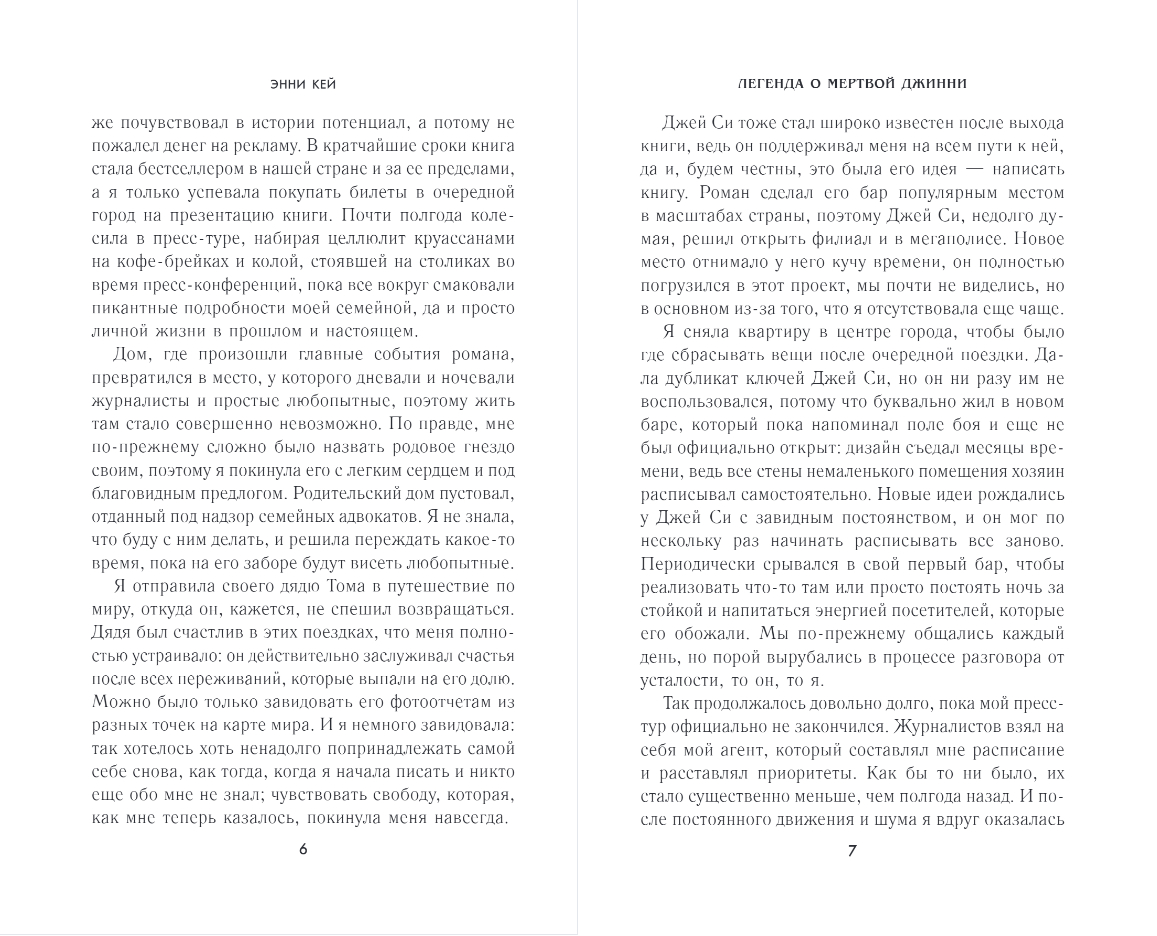 ЭННИ КЕЙ

же почувствовал в истории потенциал, а потому не пожалел денег на рекламу. В кратчайшие сроки книга стала бестселлером в нашей стране и за ее пределами, а я только успевала покупать билеты в очередной город на презентацию книги. Почти полгода колесила в пресс-туре, набирая целлюлит круассанами на кофе-брейках и колой, стоявшей на столиках во время пресс-конференций, пока все вокруг смаковали пикантные подробности моей семейной, да и просто личной жизни в прошлом и настоящем.

Дом, где произошли главные события романа, превратился в место, у которого дневали и ночевали журналисты и простые любопытные, поэтому жить там стало совершенно невозможно. По правде, мне по-прежнему сложно было назвать родовое гнездо своим, поэтому я покинула его с легким сердцем и под благовидным предлогом. Родительский дом пустовал, отданный под надзор семейных адвокатов. Я не знала, что буду с ним делать, и решила переждать какое-то время, пока на его заборе будут висеть любопытные.

Я отправила своего дядю Тома в путешествие по миру, откуда он, кажется, не спешил возвращаться. Дядя был счастлив в этих поездках, что меня полностью устраивало: он действительно заслуживал счастья после всех переживаний, которые выпали на его долю. Можно было только завидовать его фотоотчетам из разных точек на карте мира. И я немного завидовала: так хотелось хоть ненадолго попринадлежать самой себе снова, как тогда, когда я начала писать и никто еще обо мне не знал; чувствовать свободу, которая, как мне теперь казалось, покинула меня навсегда.

6

ЛЕГЕНДА О МЕРТВОЙ ДЖИННИ

Джей Си тоже стал широко известен после выхода книги, ведь он поддерживал меня на всем пути к ней, да и, будем честны, это была его идея — написать книгу. Роман сделал его бар популярным местом в масштабах страны, поэтому Джей Си, недолго думая, решил открыть филиал и в мегаполисе. Новое место отнимало у него кучу времени, он полностью погрузился в этот проект, мы почти не виделись, но в основном из-за того, что я отсутствовала еще чаще.

Я сняла квартиру в центре города, чтобы было где сбрасывать вещи после очередной поездки. Дала дубликат ключей Джей Си, но он ни разу им не воспользовался, потому что буквально жил в новом баре, который пока напоминал поле боя и еще не был официально открыт: дизайн съедал месяцы времени, ведь все стены немаленького помещения хозяин расписывал самостоятельно. Новые идеи рождались у Джей Си с завидным постоянством, и он мог по нескольку раз начинать расписывать все заново. Периодически срывался в свой первый бар, чтобы реализовать что-то там или просто постоять ночь за стойкой и напитаться энергией посетителей, которые его обожали. Мы по-прежнему общались каждый день, но порой вырубались в процессе разговора от усталости, то он, то я.

Так продолжалось довольно долго, пока мой пресс-тур официально не закончился. Журналистов взял на себя мой агент, который составлял мне расписание и расставлял приоритеты. Как бы то ни было, их стало существенно меньше, чем полгода назад. И после постоянного движения и шума я вдруг оказалась

7